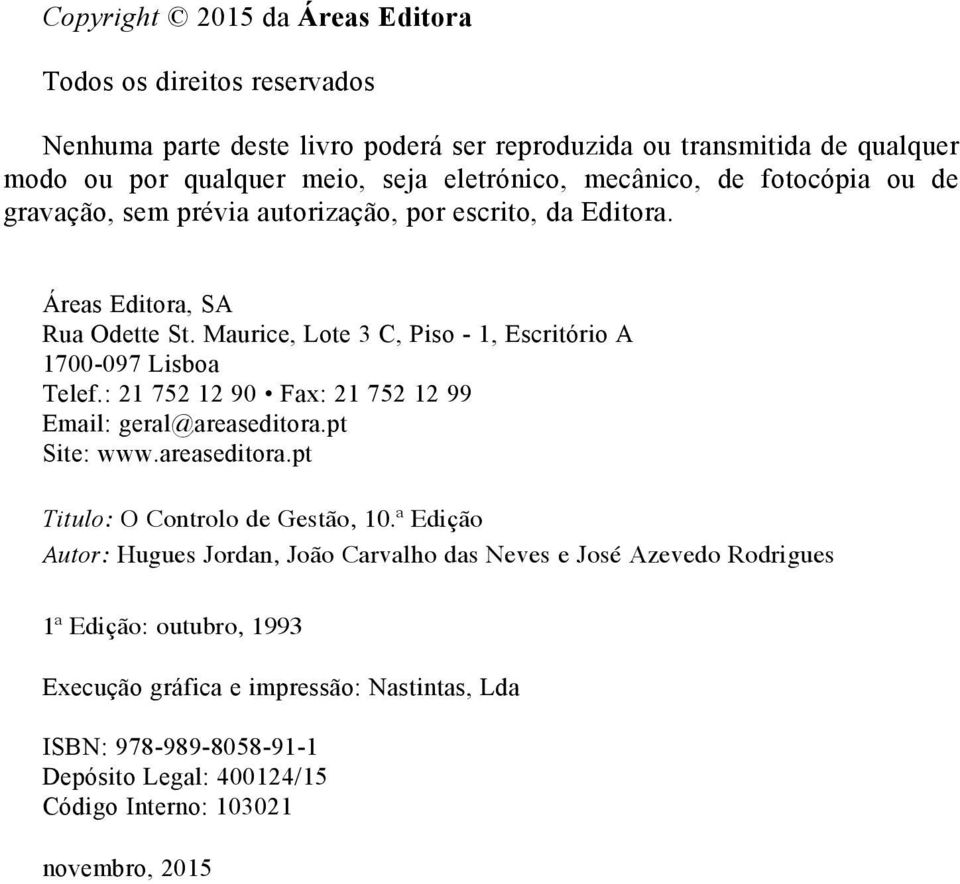 Copyright © 2015 da Áreas Editora

Todos os direitos reservados

Nenhuma parte deste livro poderá ser reproduzida ou transmitida de qualquer modo ou por qualquer meio, seja eletrónico, mecânico, de fotocópia ou de gravação, sem prévia autorização, por escrito, da Editora.

Áreas Editora, SA
Rua Odette St. Maurice, Lote 3 C, Piso - 1, Escritório A
1700-097 Lisboa
Telef.: 21 752 12 90 • Fax: 21 752 12 99
Email: geral@areaseditora.pt
Site: www.areaseditora.pt

Titulo: O Controlo de Gestão, 10.ª Edição
Autor: Hugues Jordan, João Carvalho das Neves e José Azevedo Rodrigues

1ª Edição: outubro, 1993

Execução gráfica e impressão: Nastintas, Lda

ISBN: 978-989-8058-91-1
Depósito Legal: 400124/15
Código Interno: 103021

novembro, 2015